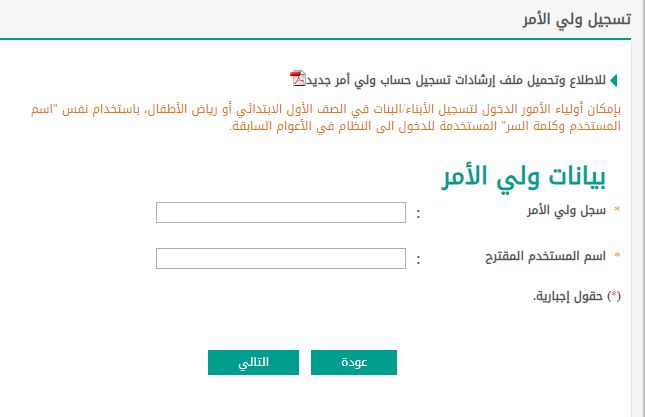 تسجيل ولي الأمر

للاطلاع وتحميل ملف إرشادات تسجيل حساب ولي أمر جديد

بإمكان أولياء الأمور الدخول لتسجيل الأبناء/البنات في الصف الأول الابتدائي أو رياض الأطفال، باستخدام نفس "اسم المستخدم وكلمة السر" المستخدمة للدخول الى النظام في الأعوام السابقة.

بيانات ولي الأمر

* سجل ولي الأمر :

* اسم المستخدم المقترح :

(*) حقول إجبارية.

عودة

التالي